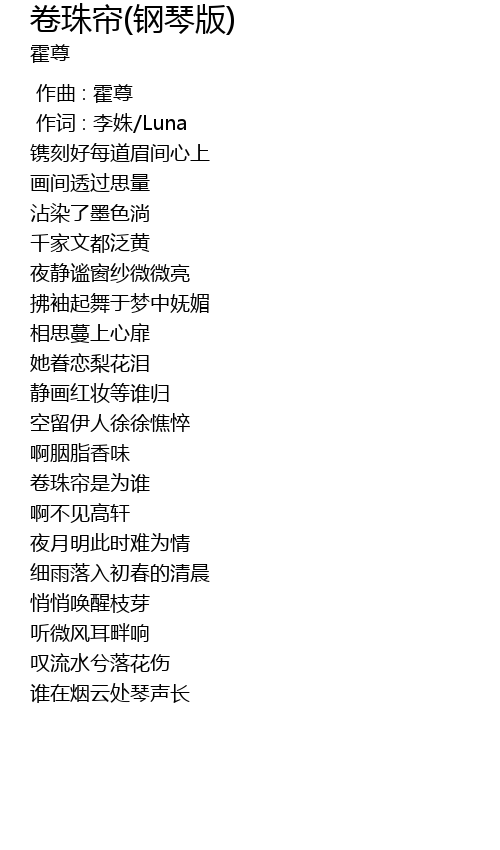 卷珠帘(钢琴版)
霍尊

作曲 : 霍尊
作词 : 李姝/Luna
镌刻好每道眉间心上
画间透过思量
沾染了墨色淌
千家文都泛黄
夜静谧窗纱微微亮
拂袖起舞于梦中妩媚
相思蔓上心扉
她眷恋梨花泪
静画红妆等谁归
空留伊人徐徐憔悴
啊胭脂香味
卷珠帘是为谁
啊不见高轩
夜月明此时难为情
细雨落入初春的清晨
悄悄唤醒枝芽
听微风耳畔响
叹流水兮落花伤
谁在烟云处琴声长